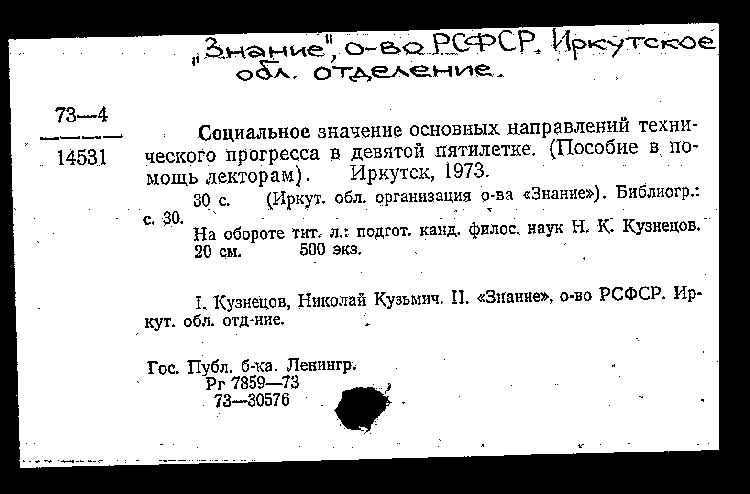 „Знание", о-во РСФСР. Иркутское обл. отделение.

73—4
14531

Социальное значение основных направлений технического прогресса в девятой пятилетке. (Пособие в помощь лекторам). Иркутск, 1973.

30 с. (Иркут. обл. организация о-ва «Знание»). Библиогр.: с. 30.

На обороте тит. л.: подгот. канд. филос. наук Н. К. Кузнецов.
20 см. 500 экз.

I. Кузнецов, Николай Кузьмич. II. «Знание», о-во РСФСР. Иркут. обл. отд-ние.

Гос. Публ. б-ка. Ленингр.
Рг 7859—73
73—30576